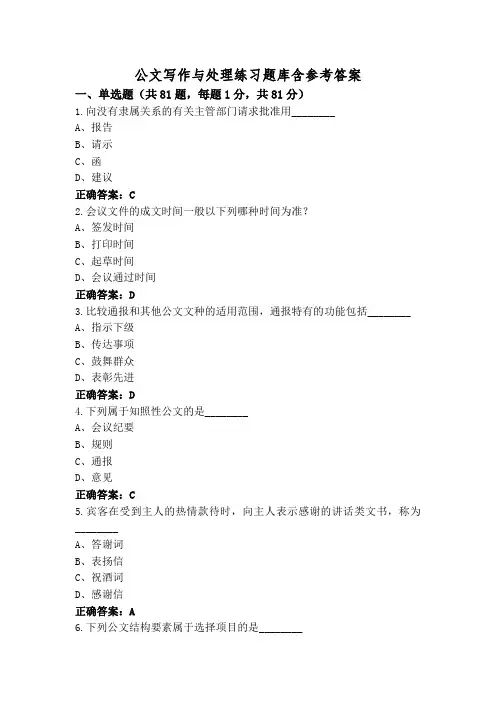 公文写作与处理练习题库含参考答案

一、单选题（共81题，每题1分，共81分）

1.向没有隶属关系的有关主管部门请求批准用________

A、报告

B、请示

C、函

D、建议

正确答案：C

2.会议文件的成文时间一般以下列哪种时间为准？

A、签发时间

B、打印时间

C、起草时间

D、会议通过时间

正确答案：D

3.比较通报和其他公文文种的适用范围，通报特有的功能包括________

A、指示下级

B、传达事项

C、鼓舞群众

D、表彰先进

正确答案：D

4.下列属于知照性公文的是________

A、会议纪要

B、规则

C、通报

D、意见

正确答案：C

5.宾客在受到主人的热情款待时，向主人表示感谢的讲话类文书，称为________

A、答谢词

B、表扬信

C、祝酒词

D、感谢信

正确答案：A

6.下列公文结构要素属于选择项目的是________